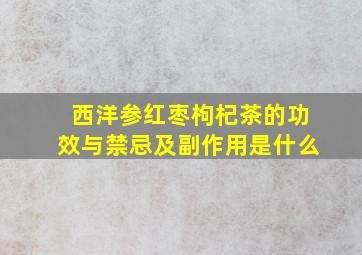 西洋参红枣枸杞茶的功效与禁忌及副作用是什么